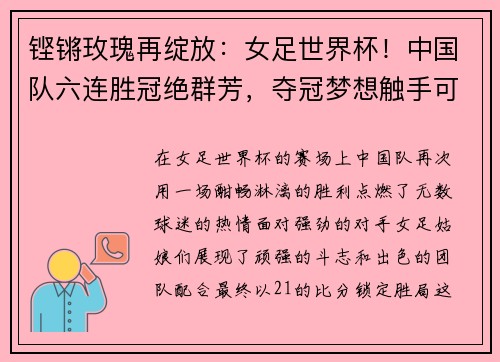 铿锵玫瑰再绽放：女足世界杯！中国队六连胜冠绝群芳，夺冠梦想触手可

在女足世界杯的赛场上中国队再次用一场酣畅淋漓的胜利点燃了无数球迷的热情面对强劲的对手女足姑娘们展现了顽强的斗志和出色的团队配合最终以21的比分锁定胜局这